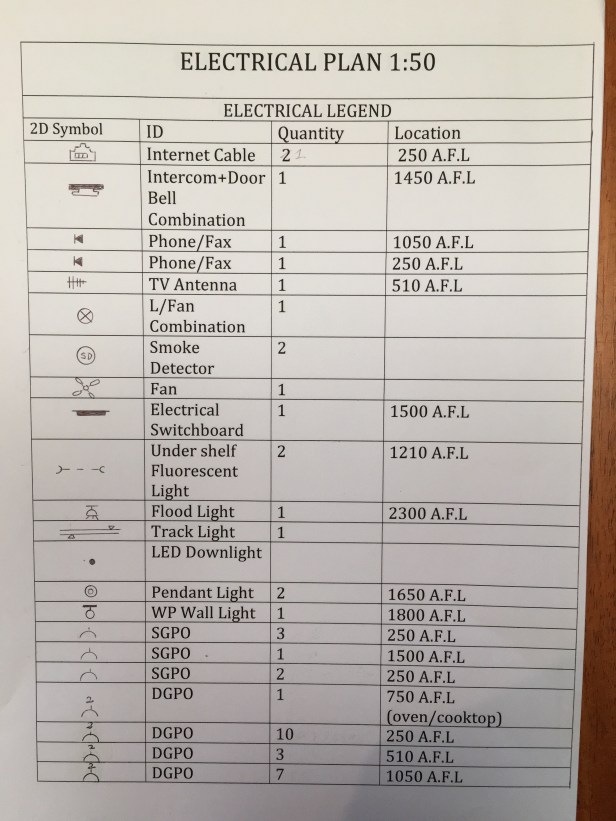 ELECTRICAL PLAN 1:50

ELECTRICAL LEGEND

| 2D Symbol | ID | Quantity | Location |
|---|---|---|---|
| | Internet Cable | 2 1 | 250 A.F.L |
| | Intercom+Door Bell Combination | 1 | 1450 A.F.L |
| | Phone/Fax | 1 | 1050 A.F.L |
| | Phone/Fax | 1 | 250 A.F.L |
| | TV Antenna | 1 | 510 A.F.L |
| | L/Fan Combination | 1 | |
| SD | Smoke Detector | 2 | |
| | Fan | 1 | |
| | Electrical Switchboard | 1 | 1500 A.F.L |
| | Under shelf Fluorescent Light | 2 | 1210 A.F.L |
| | Flood Light | 1 | 2300 A.F.L |
| | Track Light | 1 | |
| | LED Downlight | | |
| | Pendant Light | 2 | 1650 A.F.L |
| | WP Wall Light | 1 | 1800 A.F.L |
| | SGPO | 3 | 250 A.F.L |
| | SGPO | 1 | 1500 A.F.L |
| | SGPO | 2 | 250 A.F.L |
| 2 | DGPO | 1 | 750 A.F.L (oven/cooktop) |
| 2 | DGPO | 10 | 250 A.F.L |
| 2 | DGPO | 3 | 510 A.F.L |
| 2 | DGPO | 7 | 1050 A.F.L |